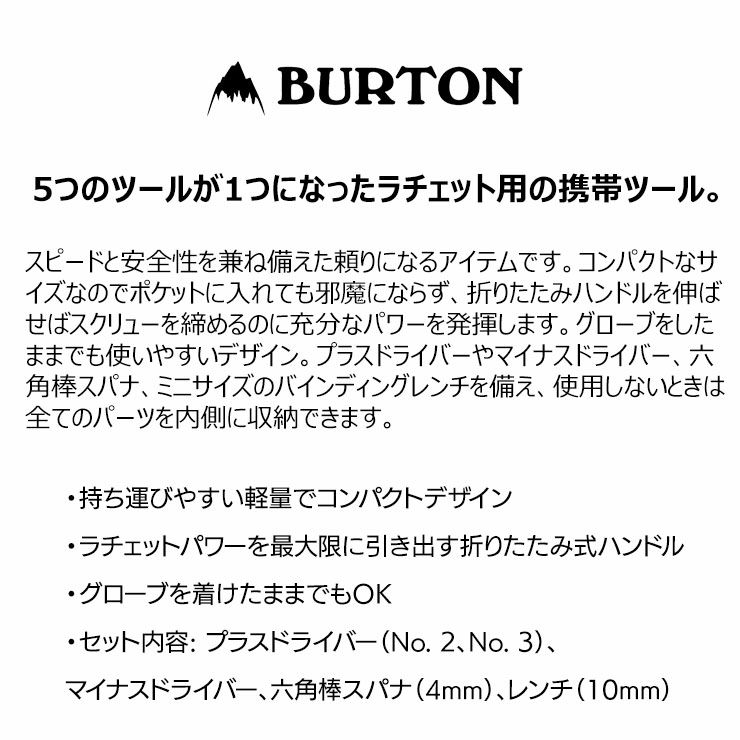 BURTON

5つのツールが1つになったラチェット用の携帯ツール。

スピードと安全性を兼ね備えた頼りになるアイテムです。コンパクトなサイズなのでポケットに入れても邪魔にならず、折りたたみハンドルを伸ばせばスクリューを締めるのに充分なパワーを発揮します。グローブをしたままでも使いやすいデザイン。プラスドライバーやマイナスドライバー、六角棒スパナ、ミニサイズのバインディングレンチを備え、使用しないときは全てのパーツを内側に収納できます。

・持ち運びやすい軽量でコンパクトデザイン

・ラチェットパワーを最大限に引き出す折りたたみ式ハンドル

・グローブを着けたままでもOK

・セット内容: プラスドライバー(No. 2、No. 3)、マイナスドライバー、六角棒スパナ(4mm)、レンチ(10mm)